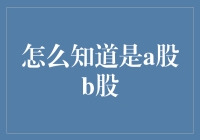 怎么知道是a股b股